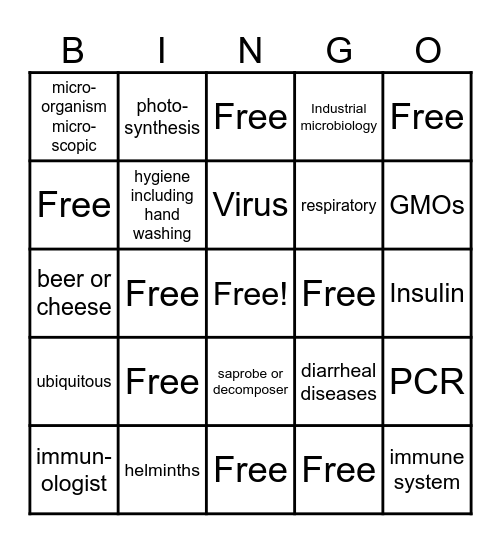 | B | I | N | G | O |
|---|---|---|---|---|
| micro-organism micro-scopic | photo-synthesis | Free | Industrial microbiology | Free |
| Free | hygiene including hand washing | Virus | respiratory | GMOs |
| beer or cheese | Free | Free! | Free | Insulin |
| ubiquitous | Free | saprobe or decomposer | diarrheal diseases | PCR |
| immun-ologist | helminths | Free | Free | immune system |